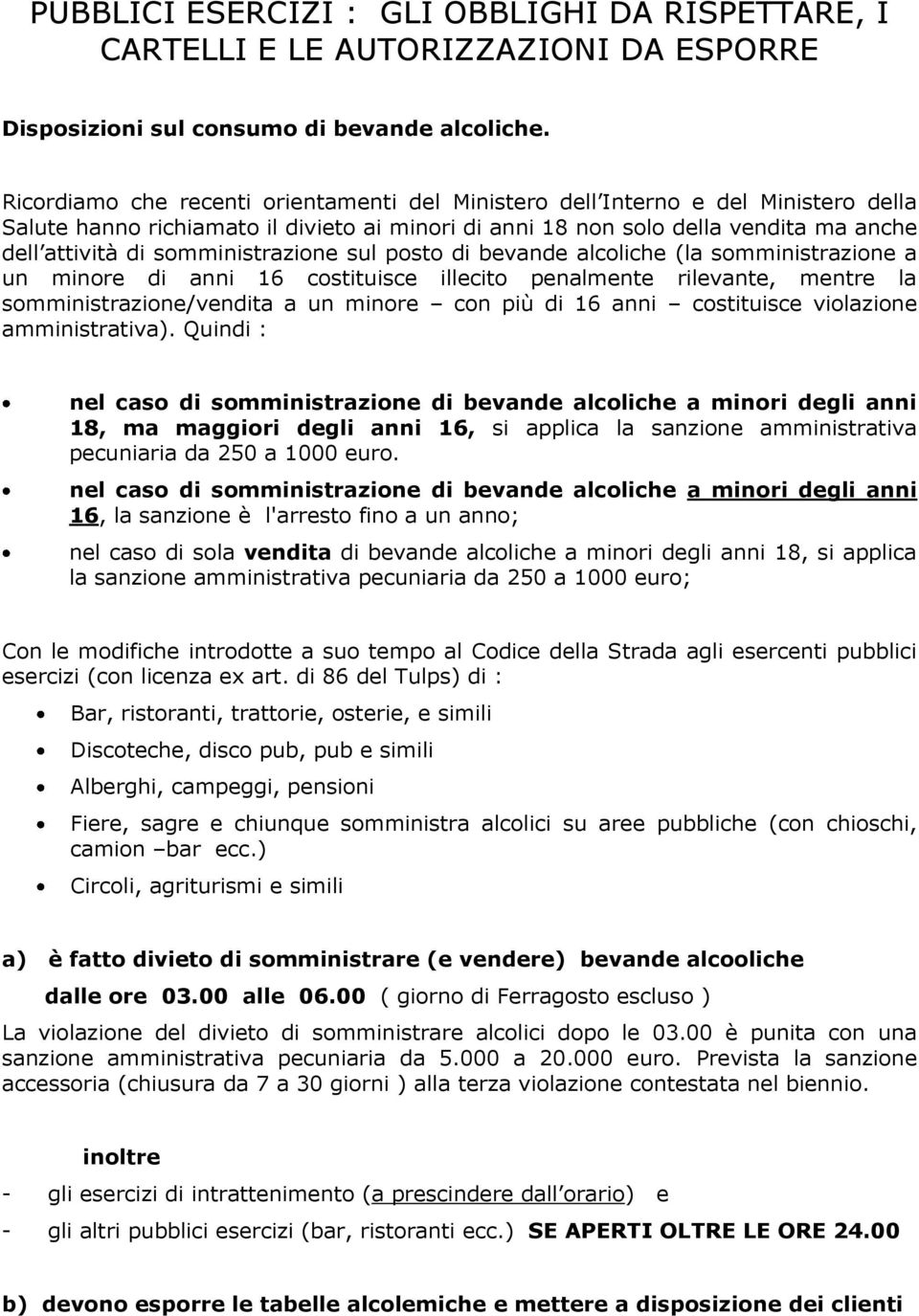 PUBBLICI ESERCIZI : GLI OBBLIGHI DA RISPETTARE, I CARTELLI E LE AUTORIZZAZIONI DA ESPORRE

Disposizioni sul consumo di bevande alcoliche.

Ricordiamo che recenti orientamenti del Ministero dell Interno e del Ministero della Salute hanno richiamato il divieto ai minori di anni 18 non solo della vendita ma anche dell attività di somministrazione sul posto di bevande alcoliche (la somministrazione a un minore di anni 16 costituisce illecito penalmente rilevante, mentre la somministrazione/vendita a un minore – con più di 16 anni – costituisce violazione amministrativa). Quindi :

• nel caso di somministrazione di bevande alcoliche a minori degli anni 18, ma maggiori degli anni 16, si applica la sanzione amministrativa pecuniaria da 250 a 1000 euro.

• nel caso di somministrazione di bevande alcoliche a minori degli anni 16, la sanzione è l'arresto fino a un anno;

• nel caso di sola vendita di bevande alcoliche a minori degli anni 18, si applica la sanzione amministrativa pecuniaria da 250 a 1000 euro;

Con le modifiche introdotte a suo tempo al Codice della Strada agli esercenti pubblici esercizi (con licenza ex art. di 86 del Tulps) di :

• Bar, ristoranti, trattorie, osterie, e simili

• Discoteche, disco pub, pub e simili

• Alberghi, campeggi, pensioni

• Fiere, sagre e chiunque somministra alcolici su aree pubbliche (con chioschi, camion –bar ecc.)

• Circoli, agriturismi e simili

a) è fatto divieto di somministrare (e vendere) bevande alcooliche
dalle ore 03.00 alle 06.00 ( giorno di Ferragosto escluso )

La violazione del divieto di somministrare alcolici dopo le 03.00 è punita con una sanzione amministrativa pecuniaria da 5.000 a 20.000 euro. Prevista la sanzione accessoria (chiusura da 7 a 30 giorni ) alla terza violazione contestata nel biennio.

inoltre

- gli esercizi di intrattenimento (a prescindere dall orario) e

- gli altri pubblici esercizi (bar, ristoranti ecc.) SE APERTI OLTRE LE ORE 24.00

b) devono esporre le tabelle alcolemiche e mettere a disposizione dei clienti